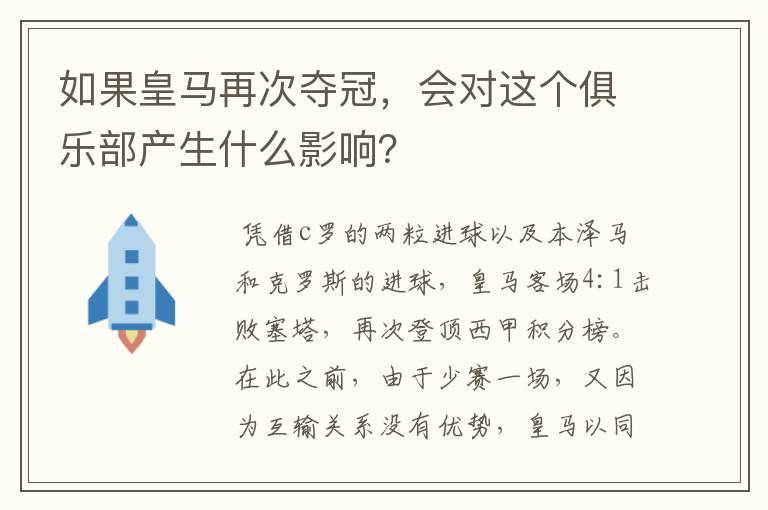 如果皇马再次夺冠，会对这个俱乐部产生什么影响?

凭借C罗的两粒进球以及本泽马和克罗斯的进球，皇马客场4:1击败塞塔，再次登顶西甲积分榜。在此之前，由于少赛一场，又因为互输关系没有优势，皇马以同